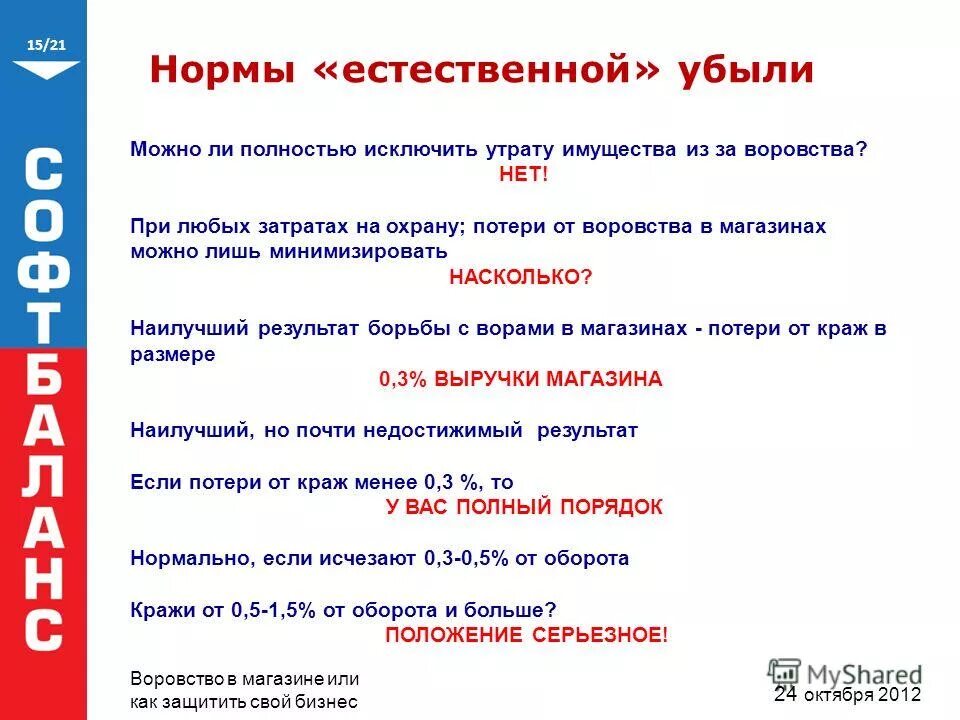 15/21

СОФТБАЛАНС

Нормы «естественной» убыли

Можно ли полностью исключить утрату имущества из за воровства?
НЕТ!

При любых затратах на охрану; потери от воровства в магазинах можно лишь минимизировать
НАСКОЛЬКО?

Наилучший результат борьбы с ворами в магазинах - потери от краж в размере
0,3% ВЫРУЧКИ МАГАЗИНА

Наилучший, но почти недостижимый результат

Если потери от краж менее 0,3 %, то
У ВАС ПОЛНЫЙ ПОРЯДОК

Нормально, если исчезают 0,3-0,5% от оборота

Кражи от 0,5-1,5% от оборота и больше?
ПОЛОЖЕНИЕ СЕРЬЕЗНОЕ!

Воровство в магазине или как защитить свой бизнес

MyShared

24 октября 2012